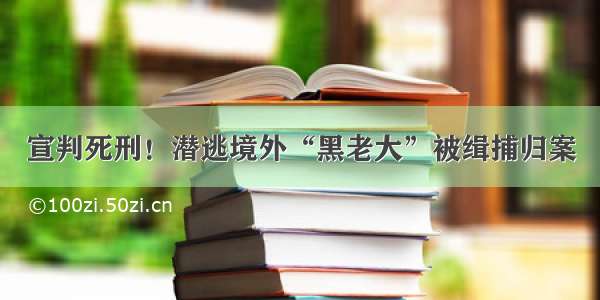 宣判死刑！潜逃境外“黑老大”被缉捕归案

©100zi.50zi.cn